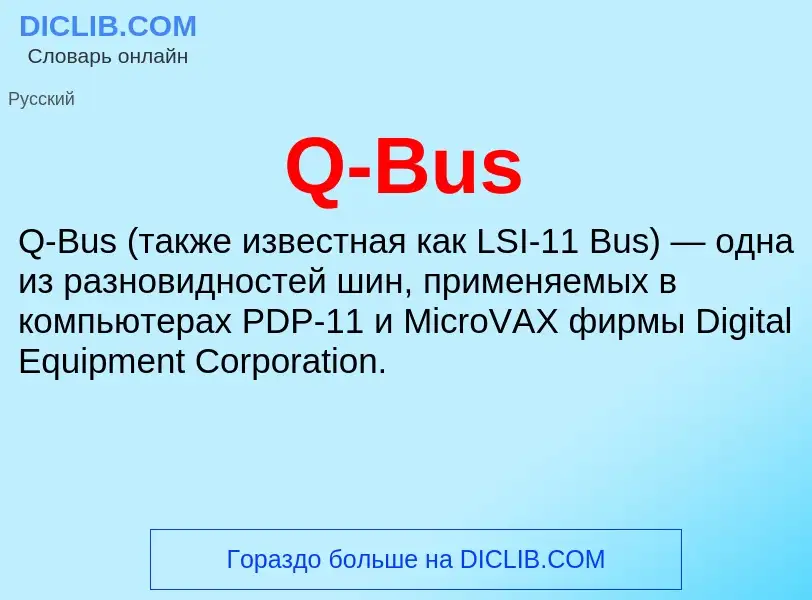 DICLIB.COM
Словарь онлайн

Русский

Q-Bus

Q-Bus (также известная как LSI-11 Bus) — одна из разновидностей шин, применяемых в компьютерах PDP-11 и MicroVAX фирмы Digital Equipment Corporation.

Гораздо больше на DICLIB.COM